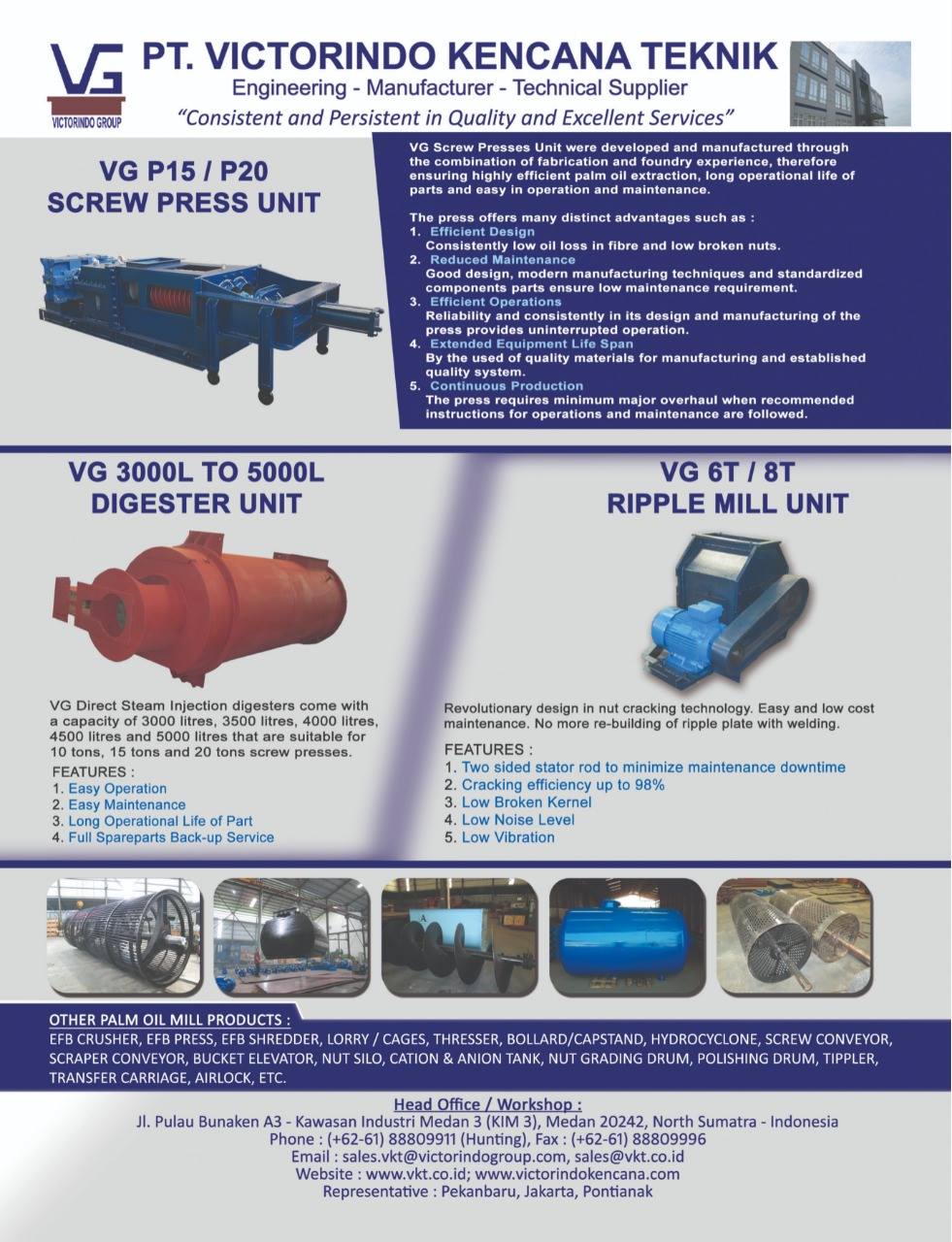 VG
VICTORINDO GROUP

PT. VICTORINDO KENCANA TEKNIK
Engineering - Manufacturer - Technical Supplier
"Consistent and Persistent in Quality and Excellent Services"

VG P15 / P20
SCREW PRESS UNIT

VG Screw Presses Unit were developed and manufactured through the combination of fabrication and foundry experience, therefore ensuring highly efficient palm oil extraction, long operational life of parts and easy in operation and maintenance.

The press offers many distinct advantages such as :
1. Efficient Design
Consistently low oil loss in fibre and low broken nuts.
2. Reduced Maintenance
Good design, modern manufacturing techniques and standardized components parts ensure low maintenance requirement.
3. Efficient Operations
Reliability and consistently in its design and manufacturing of the press provides uninterrupted operation.
4. Extended Equipment Life Span
By the used of quality materials for manufacturing and established quality system.
5. Continuous Production
The press requires minimum major overhaul when recommended instructions for operations and maintenance are followed.

VG 3000L TO 5000L
DIGESTER UNIT

VG Direct Steam Injection digesters come with a capacity of 3000 litres, 3500 litres, 4000 litres, 4500 litres and 5000 litres that are suitable for 10 tons, 15 tons and 20 tons screw presses.
FEATURES :
1. Easy Operation
2. Easy Maintenance
3. Long Operational Life of Part
4. Full Spareparts Back-up Service

VG 6T / 8T
RIPPLE MILL UNIT

Revolutionary design in nut cracking technology. Easy and low cost maintenance. No more re-building of ripple plate with welding.
FEATURES :
1. Two sided stator rod to minimize maintenance downtime
2. Cracking efficiency up to 98%
3. Low Broken Kernel
4. Low Noise Level
5. Low Vibration

OTHER PALM OIL MILL PRODUCTS :
EFB CRUSHER, EFB PRESS, EFB SHREDDER, LORRY / CAGES, THRESSER, BOLLARD/CAPSTAND, HYDROCYCLONE, SCREW CONVEYOR, SCRAPER CONVEYOR, BUCKET ELEVATOR, NUT SILO, CATION & ANION TANK, NUT GRADING DRUM, POLISHING DRUM, TIPPLER, TRANSFER CARRIAGE, AIRLOCK, ETC.

Head Office / Workshop :
Jl. Pulau Bunaken A3 - Kawasan Industri Medan 3 (KIM 3), Medan 20242, North Sumatra - Indonesia
Phone : (+62-61) 88809911 (Hunting), Fax : (+62-61) 88809996
Email : sales.vkt@victorindogroup.com, sales@vkt.co.id
Website : www.vkt.co.id; www.victorindokencana.com
Representative : Pekanbaru, Jakarta, Pontianak